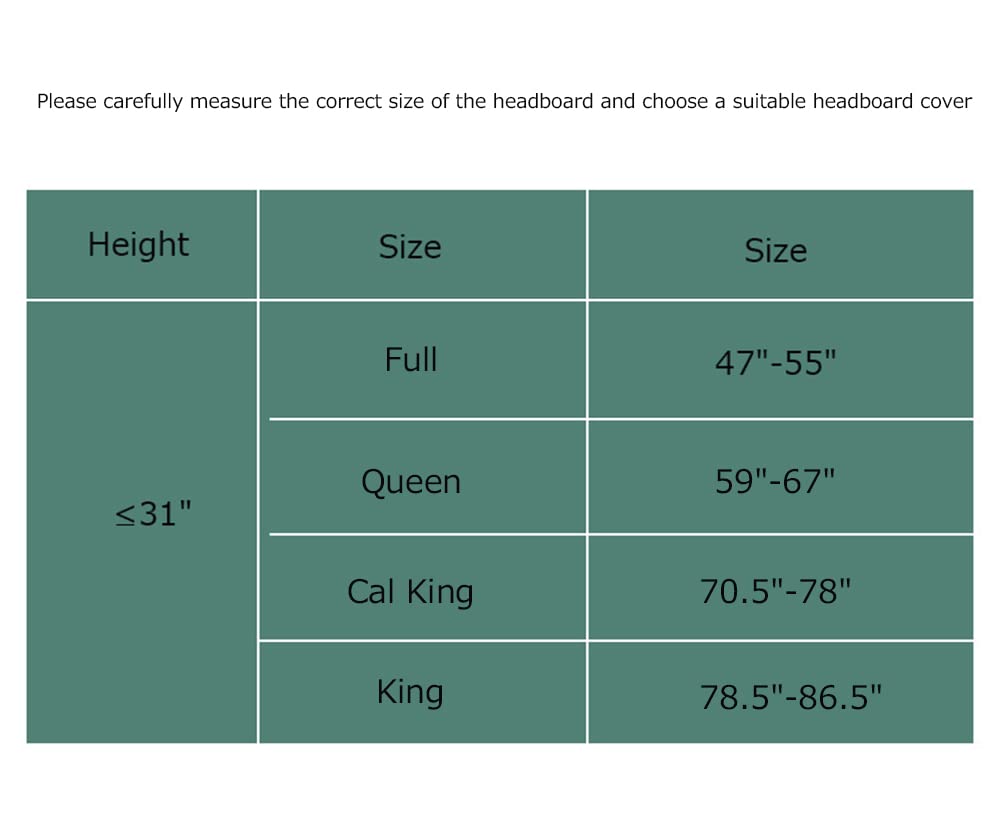 Please carefully measure the correct size of the headboard and choose a suitable headboard cover

| Height | Size | Size |
|---|---|---|
| ≤31" | Full | 47"-55" |
| | Queen | 59"-67" |
| | Cal King | 70.5"-78" |
| | King | 78.5"-86.5" |